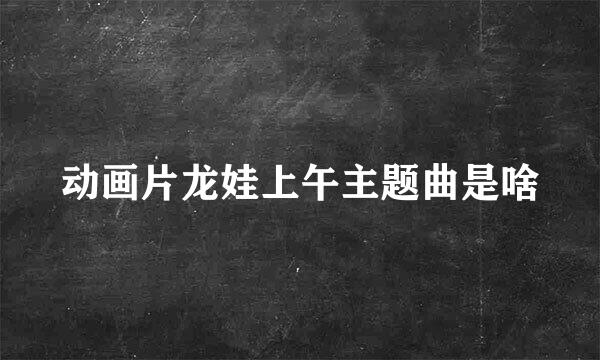 动画片龙娃上午主题曲是啥